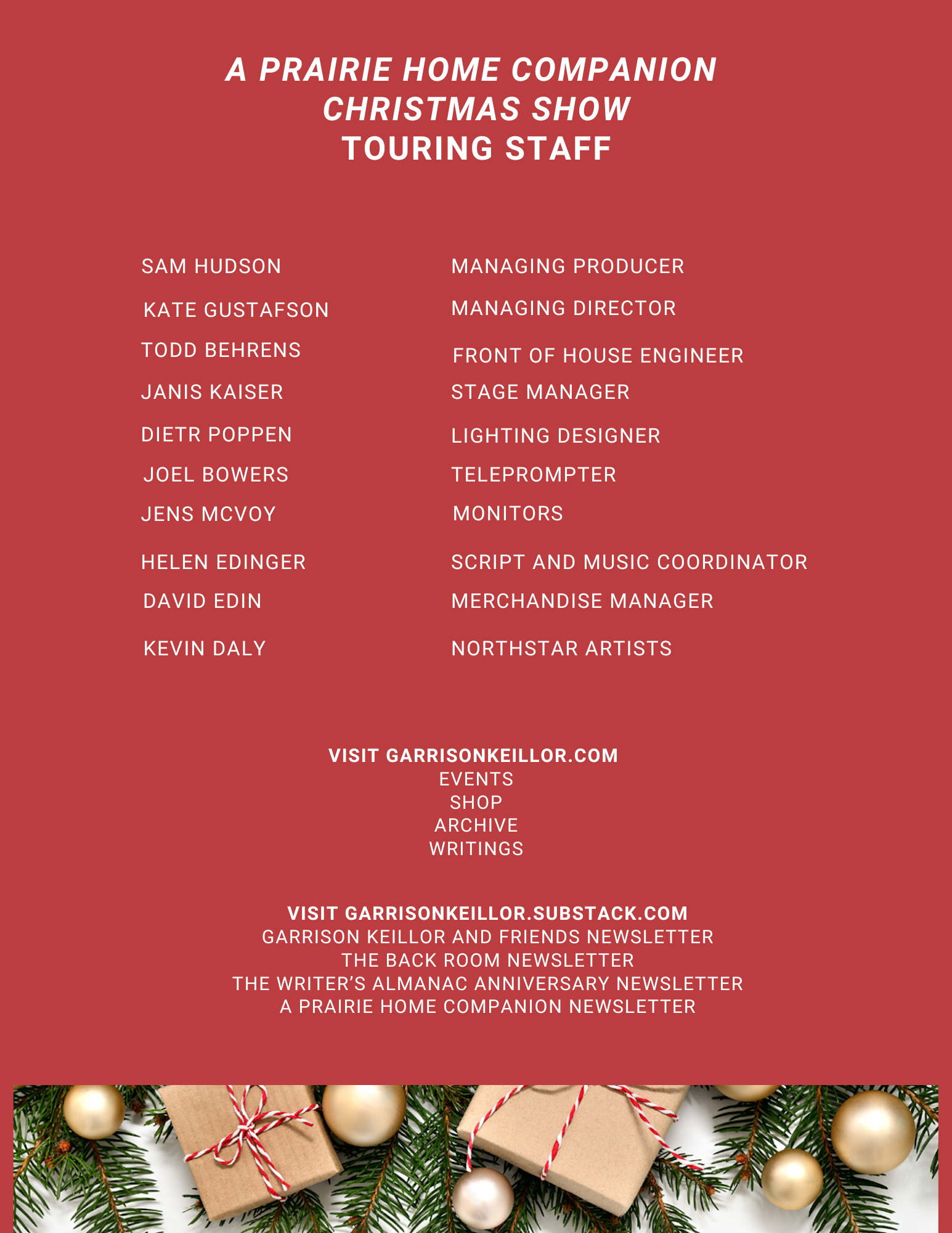 A PRAIRIE HOME COMPANION
CHRISTMAS SHOW
TOURING STAFF

| | |
|---|---|
| SAM HUDSON | MANAGING PRODUCER |
| KATE GUSTAFSON | MANAGING DIRECTOR |
| TODD BEHRENS | FRONT OF HOUSE ENGINEER |
| JANIS KAISER | STAGE MANAGER |
| DIETR POPPEN | LIGHTING DESIGNER |
| JOEL BOWERS | TELEPROMPTER |
| JENS MCVOY | MONITORS |
| HELEN EDINGER | SCRIPT AND MUSIC COORDINATOR |
| DAVID EDIN | MERCHANDISE MANAGER |
| KEVIN DALY | NORTHSTAR ARTISTS |

VISIT GARRISONKEILLOR.COM
EVENTS
SHOP
ARCHIVE
WRITINGS

VISIT GARRISONKEILLOR.SUBSTACK.COM
GARRISON KEILLOR AND FRIENDS NEWSLETTER
THE BACK ROOM NEWSLETTER
THE WRITER'S ALMANAC ANNIVERSARY NEWSLETTER
A PRAIRIE HOME COMPANION NEWSLETTER